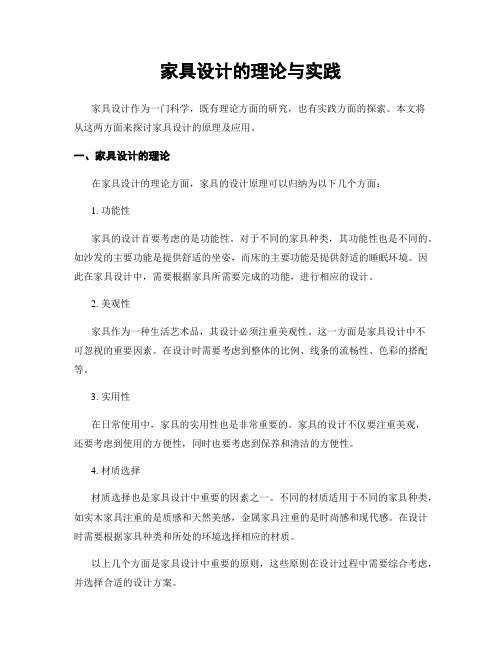 家具设计的理论与实践

家具设计作为一门科学，既有理论方面的研究，也有实践方面的探索。本文将从这两方面来探讨家具设计的原理及应用。

一、家具设计的理论

在家具设计的理论方面，家具的设计原理可以归纳为以下几个方面：

1. 功能性

家具的设计首要考虑的是功能性。对于不同的家具种类，其功能性也是不同的。如沙发的主要功能是提供舒适的坐姿，而床的主要功能是提供舒适的睡眠环境。因此在家具设计中，需要根据家具所需要完成的功能，进行相应的设计。

2. 美观性

家具作为一种生活艺术品，其设计必须注重美观性。这一方面是家具设计中不可忽视的重要因素。在设计时需要考虑到整体的比例、线条的流畅性、色彩的搭配等。

3. 实用性

在日常使用中，家具的实用性也是非常重要的。家具的设计不仅要注重美观，还要考虑到使用的方便性，同时也要考虑到保养和清洁的方便性。

4. 材质选择

材质选择也是家具设计中重要的因素之一。不同的材质适用于不同的家具种类，如实木家具注重的是质感和天然美感，金属家具注重的是时尚感和现代感。在设计时需要根据家具种类和所处的环境选择相应的材质。

以上几个方面是家具设计中重要的原则，这些原则在设计过程中需要综合考虑，并选择合适的设计方案。